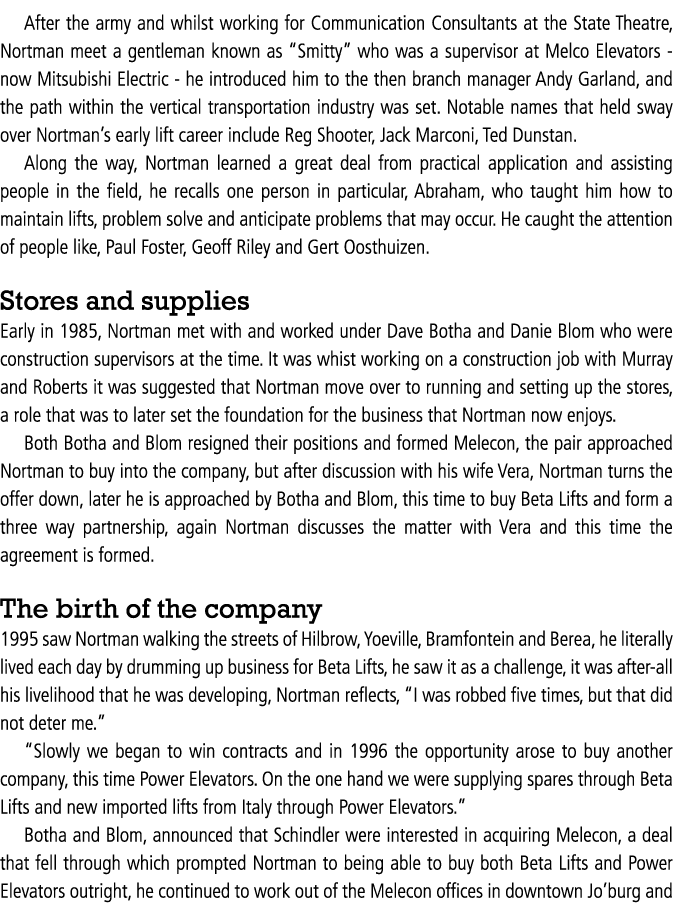 After the army and whilst working for Communication Consultants at the State Theatre, Nortman meet a gentleman known as "Smitty" who was a supervisor at Melco Elevators - now Mitsubishi Electric - he introduced him to the then branch manager Andy Garland, and the path within the vertical transportation industry was set. Notable names that held sway over Nortman's early lift career include Reg Shooter, Jack Marconi, Ted Dunstan.

Along the way, Nortman learned a great deal from practical application and assisting people in the field, he recalls one person in particular, Abraham, who taught him how to maintain lifts, problem solve and anticipate problems that may occur. He caught the attention of people like, Paul Foster, Geoff Riley and Gert Oosthuizen.

Stores and supplies

Early in 1985, Nortman met with and worked under Dave Botha and Danie Blom who were construction supervisors at the time. It was whist working on a construction job with Murray and Roberts it was suggested that Nortman move over to running and setting up the stores, a role that was to later set the foundation for the business that Nortman now enjoys.

Both Botha and Blom resigned their positions and formed Melecon, the pair approached Nortman to buy into the company, but after discussion with his wife Vera, Nortman turns the offer down, later he is approached by Botha and Blom, this time to buy Beta Lifts and form a three way partnership, again Nortman discusses the matter with Vera and this time the agreement is formed.

The birth of the company

1995 saw Nortman walking the streets of Hilbrow, Yoeville, Bramfontein and Berea, he literally lived each day by drumming up business for Beta Lifts, he saw it as a challenge, it was after-all his livelihood that he was developing, Nortman reflects, "I was robbed five times, but that did not deter me."

"Slowly we began to win contracts and in 1996 the opportunity arose to buy another company, this time Power Elevators. On the one hand we were supplying spares through Beta Lifts and new imported lifts from Italy through Power Elevators."

Botha and Blom, announced that Schindler were interested in acquiring Melecon, a deal that fell through which prompted Nortman to being able to buy both Beta Lifts and Power Elevators outright, he continued to work out of the Melecon offices in downtown Jo'burg and